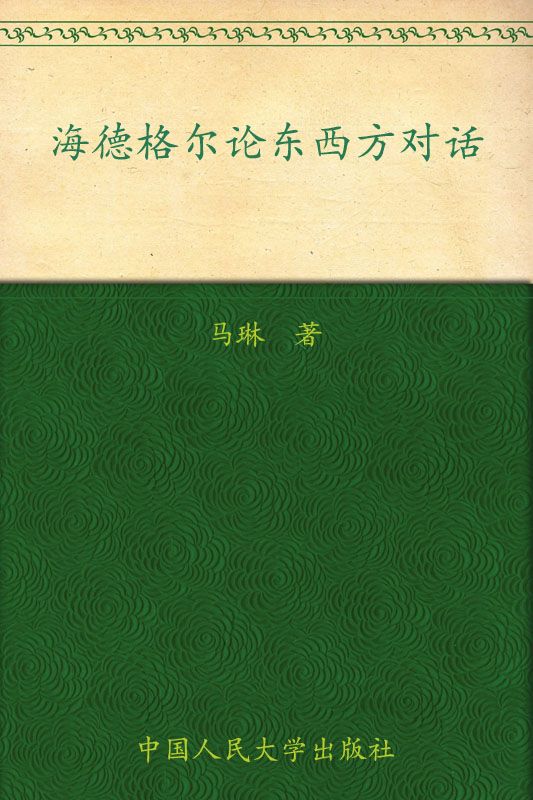 海德格尔论东西方对话

马琳　著

中国人民大学出版社